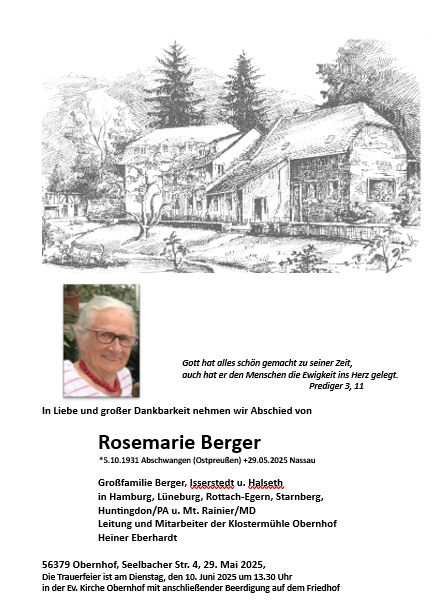 Gott hat alles schön gemacht zu seiner Zeit,
auch hat er den Menschen die Ewigkeit ins Herz gelegt.
Prediger 3, 11

In Liebe und großer Dankbarkeit nehmen wir Abschied von

Rosemarie Berger
*5.10.1931 Abschwangen (Ostpreußen) +29.05.2025 Nassau

Großfamilie Berger, Isserstedt u. Halseth
in Hamburg, Lüneburg, Rottach-Egern, Starnberg,
Huntingdon/PA u. Mt. Rainier/MD
Leitung und Mitarbeiter der Klostermühle Obernhof
Heiner Eberhardt

56379 Obernhof, Seelbacher Str. 4, 29. Mai 2025,
Die Trauerfeier ist am Dienstag, den 10. Juni 2025 um 13.30 Uhr
in der Ev. Kirche Obernhof mit anschließender Beerdigung auf dem Friedhof